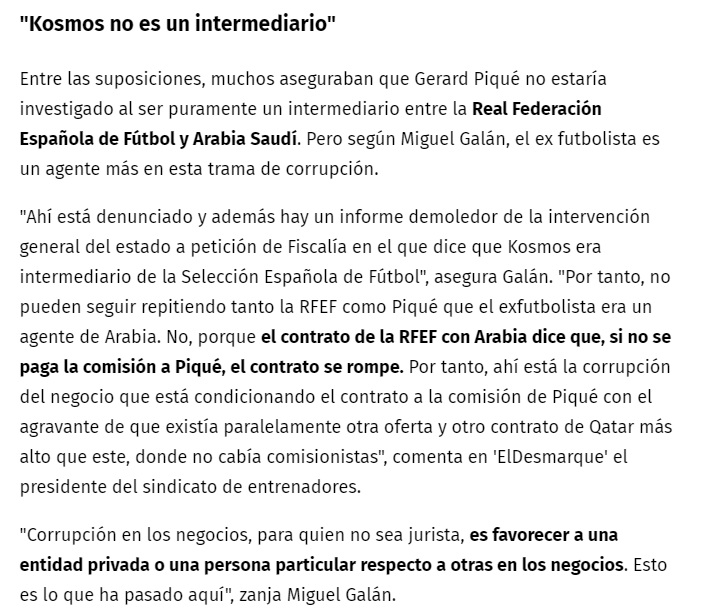 "Kosmos no es un intermediario"

Entre las suposiciones, muchos aseguraban que Gerard Piqué no estaría investigado al ser puramente un intermediario entre la Real Federación Española de Fútbol y Arabia Saudí. Pero según Miguel Galán, el ex futbolista es un agente más en esta trama de corrupción.

"Ahí está denunciado y además hay un informe demoledor de la intervención general del estado a petición de Fiscalía en el que dice que Kosmos era intermediario de la Selección Española de Fútbol", asegura Galán. "Por tanto, no pueden seguir repitiendo tanto la RFEF como Piqué que el exfutbolista era un agente de Arabia. No, porque el contrato de la RFEF con Arabia dice que, si no se paga la comisión a Piqué, el contrato se rompe. Por tanto, ahí está la corrupción del negocio que está condicionando el contrato a la comisión de Piqué con el agravante de que existía paralelamente otra oferta y otro contrato de Qatar más alto que este, donde no cabía comisionistas", comenta en 'ElDesmarque' el presidente del sindicato de entrenadores.

"Corrupción en los negocios, para quien no sea jurista, es favorecer a una entidad privada o una persona particular respecto a otras en los negocios. Esto es lo que ha pasado aquí", zanja Miguel Galán.